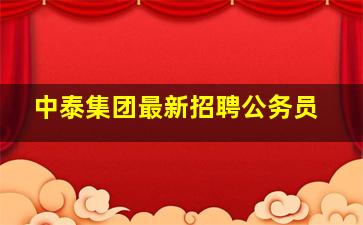 中泰集团最新招聘公务员